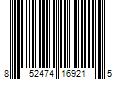 8 52474 16921 5